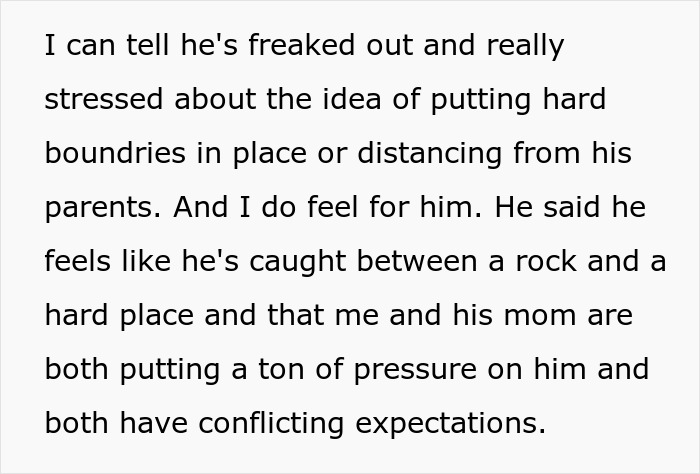 I can tell he's freaked out and really stressed about the idea of putting hard boundries in place or distancing from his parents. And I do feel for him. He said he feels like he's caught between a rock and a hard place and that me and his mom are both putting a ton of pressure on him and both have conflicting expectations.